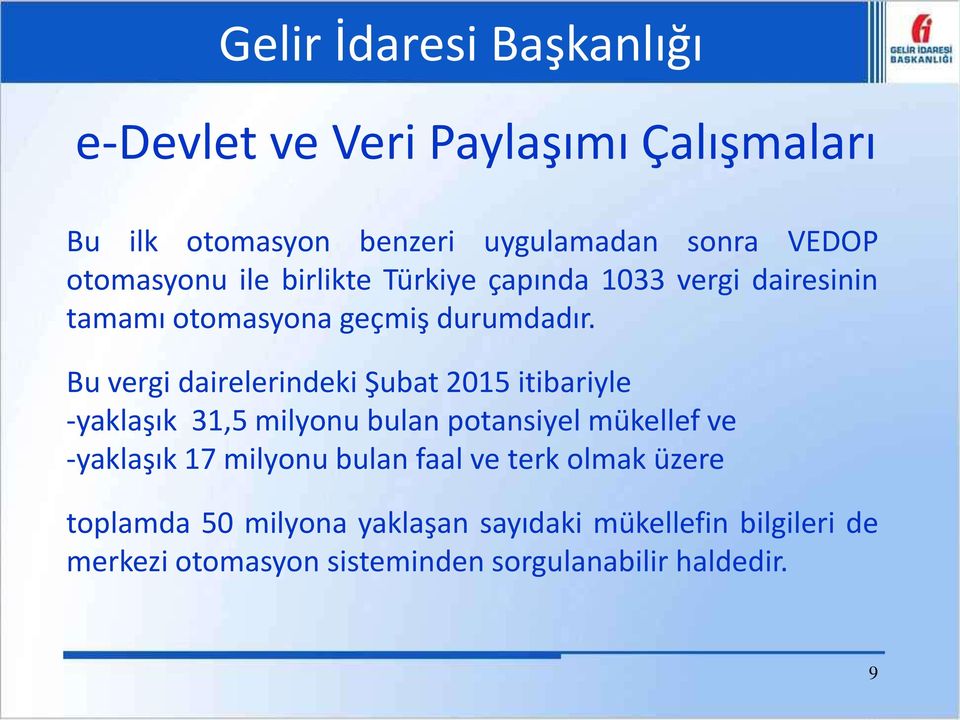 Gelir İdaresi Başkanlığı

GELİR İDARESİ BAŞKANLIĞI

e-Devlet ve Veri Paylaşımı Çalışmaları

Bu ilk otomasyon benzeri uygulamadan sonra VEDOP otomasyonu ile birlikte Türkiye çapında 1033 vergi dairesinin tamamı otomasyona geçmiş durumdadır.

Bu vergi dairelerindeki Şubat 2015 itibariyle
-yaklaşık 31,5 milyonu bulan potansiyel mükellef ve
-yaklaşık 17 milyonu bulan faal ve terk olmak üzere

toplamda 50 milyona yaklaşan sayıdaki mükellefin bilgileri de merkezi otomasyon sisteminden sorgulanabilir haldedir.

9